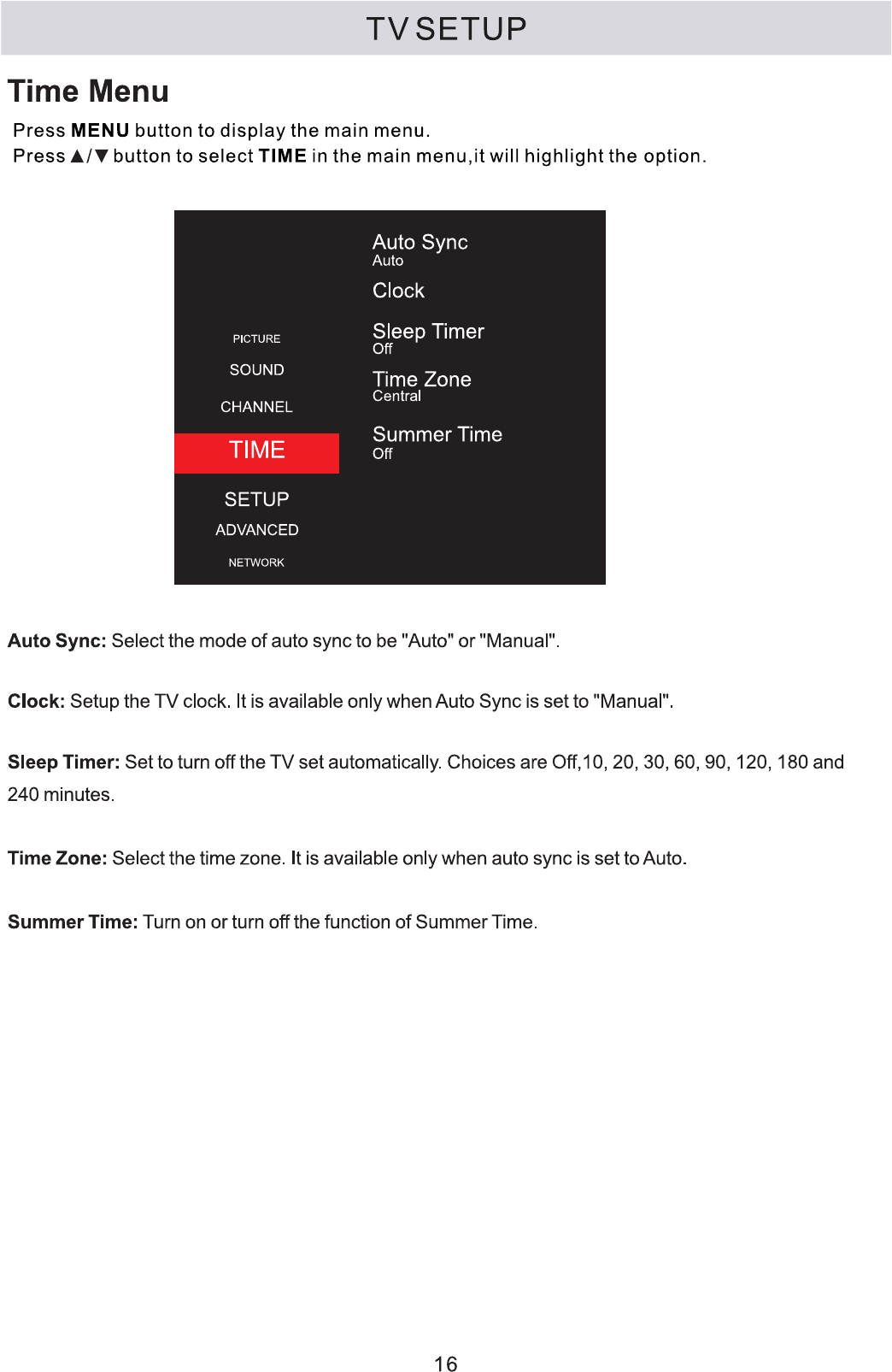 TV SETUP

Time Menu

Press MENU button to display the main menu.
Press ▲/▼ button to select TIME in the main menu,it will highlight the option.

PICTURE
SOUND
CHANNEL
TIME
SETUP
ADVANCED
NETWORK

Auto Sync
Auto
Clock
Sleep Timer
Off
Time Zone
Central
Summer Time
Off

Auto Sync: Select the mode of auto sync to be "Auto" or "Manual".

Clock: Setup the TV clock. It is available only when Auto Sync is set to "Manual".

Sleep Timer: Set to turn off the TV set automatically. Choices are Off,10, 20, 30, 60, 90, 120, 180 and 240 minutes.

Time Zone: Select the time zone. It is available only when auto sync is set to Auto.

Summer Time: Turn on or turn off the function of Summer Time.

16